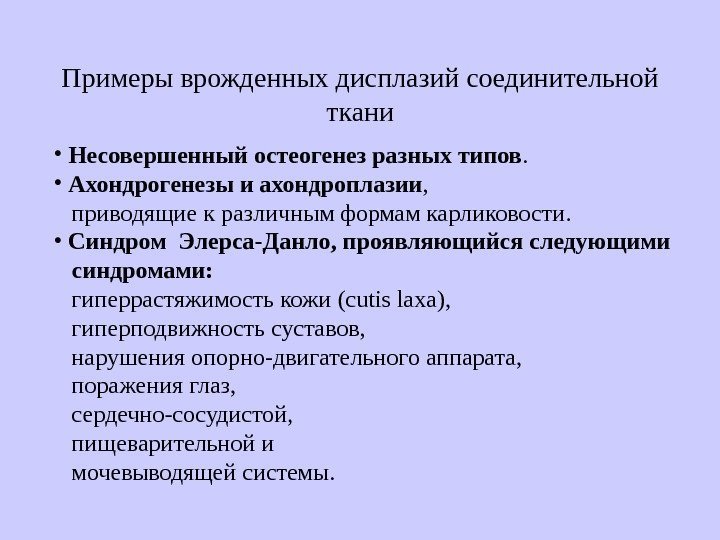 Примеры врожденных дисплазий соединительной ткани

• Несовершенный остеогенез разных типов.

• Ахондрогенезы и ахондроплазии, приводящие к различным формам карликовости.

• Синдром Элерса-Данло, проявляющийся следующими синдромами:
гиперрастяжимость кожи (cutis laxa),
гиперподвижность суставов,
нарушения опорно-двигательного аппарата,
поражения глаз,
сердечно-сосудистой,
пищеварительной и
мочевыводящей системы.